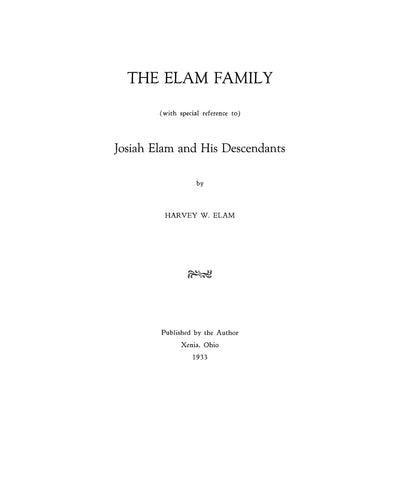 THE ELAM FAMILY

(with special reference to)

Josiah Elam and His Descendants

by

HARVEY W. ELAM

Published by the Author
Xenia, Ohio
1933